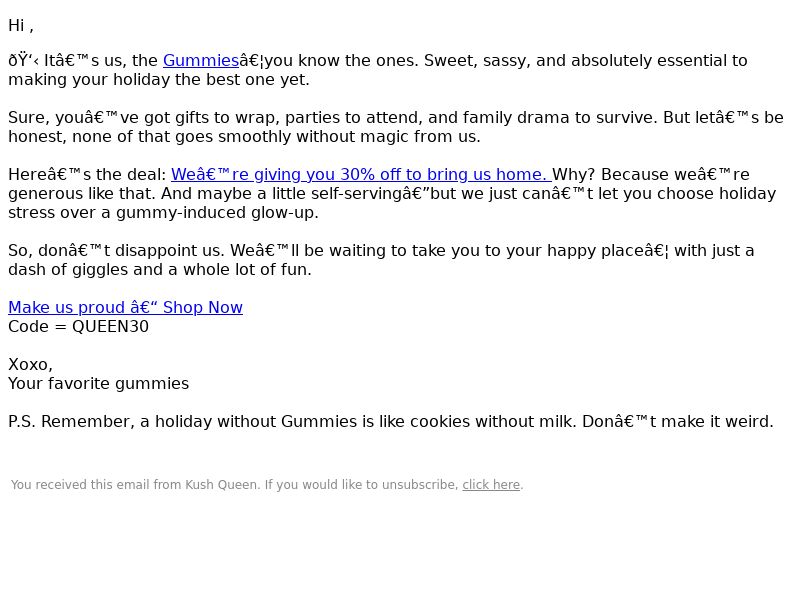 Hi ,

ðŸ‘‹ Itâ€™s us, the Gummiesâ€¦you know the ones. Sweet, sassy, and absolutely essential to making your holiday the best one yet.

Sure, youâ€™ve got gifts to wrap, parties to attend, and family drama to survive. But letâ€™s be honest, none of that goes smoothly without magic from us.

Hereâ€™s the deal: Weâ€™re giving you 30% off to bring us home. Why? Because weâ€™re generous like that. And maybe a little self-servingâ€”but we just canâ€™t let you choose holiday stress over a gummy-induced glow-up.

So, donâ€™t disappoint us. Weâ€™ll be waiting to take you to your happy placeâ€¦ with just a dash of giggles and a whole lot of fun.

Make us proud â€“ Shop Now
Code = QUEEN30

Xoxo,
Your favorite gummies

P.S. Remember, a holiday without Gummies is like cookies without milk. Donâ€™t make it weird.

You received this email from Kush Queen. If you would like to unsubscribe, click here.